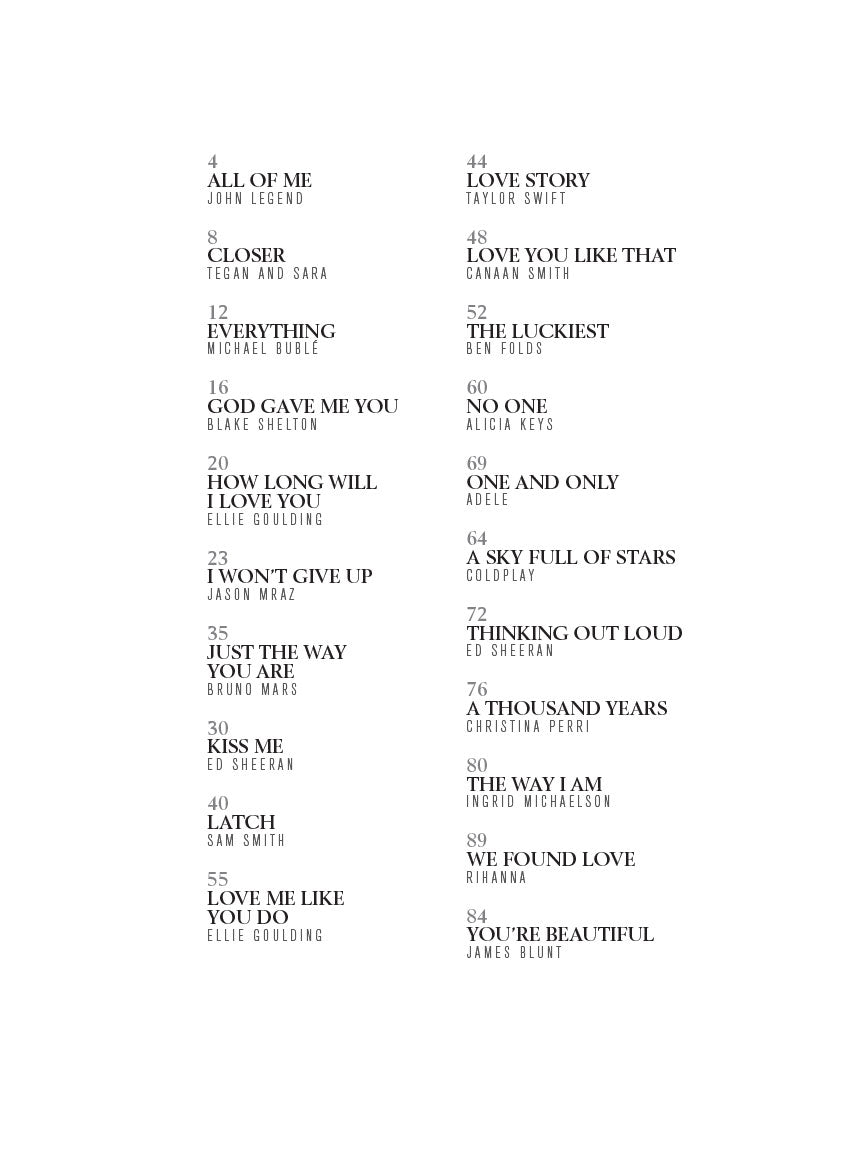 4
ALL OF ME
JOHN LEGEND

8
CLOSER
TEGAN AND SARA

12
EVERYTHING
MICHAEL BUBLÉ

16
GOD GAVE ME YOU
BLAKE SHELTON

20
HOW LONG WILL I LOVE YOU
ELLIE GOULDING

23
I WON'T GIVE UP
JASON MRAZ

35
JUST THE WAY YOU ARE
BRUNO MARS

30
KISS ME
ED SHEERAN

40
LATCH
SAM SMITH

55
LOVE ME LIKE YOU DO
ELLIE GOULDING

44
LOVE STORY
TAYLOR SWIFT

48
LOVE YOU LIKE THAT
CANAAN SMITH

52
THE LUCKIEST
BEN FOLDS

60
NO ONE
ALICIA KEYS

69
ONE AND ONLY
ADELE

64
A SKY FULL OF STARS
COLDPLAY

72
THINKING OUT LOUD
ED SHEERAN

76
A THOUSAND YEARS
CHRISTINA PERRI

80
THE WAY I AM
INGRID MICHAELSON

89
WE FOUND LOVE
RIHANNA

84
YOU'RE BEAUTIFUL
JAMES BLUNT